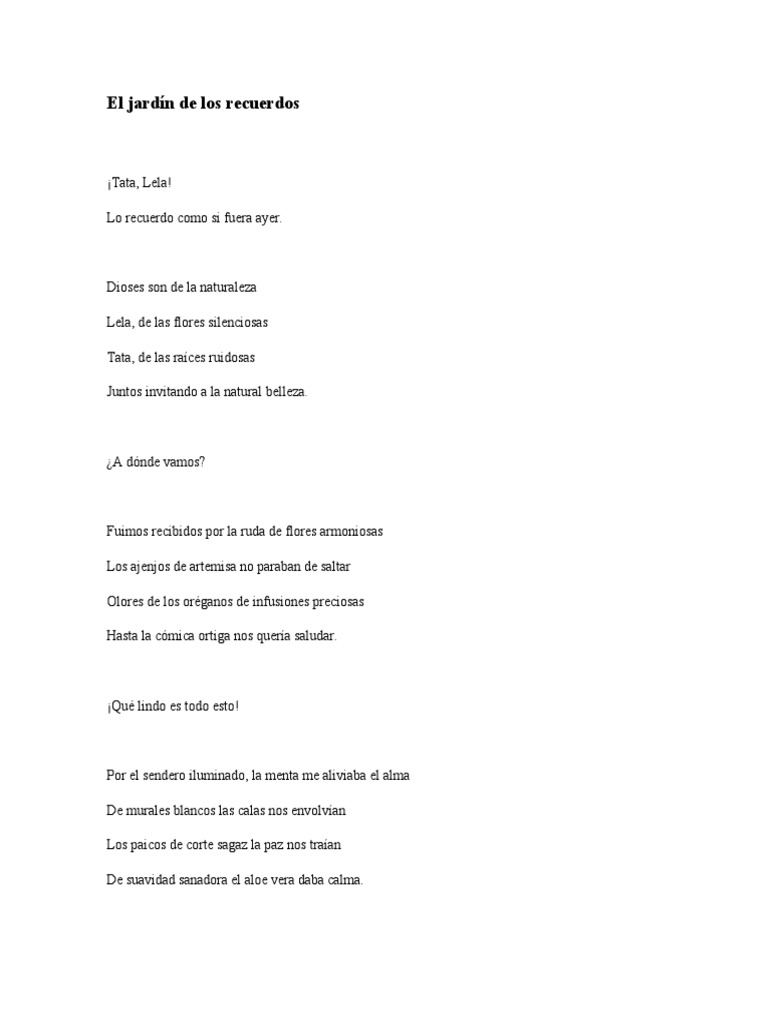 El jardín de los recuerdos

¡Tata, Lela!

Lo recuerdo como si fuera ayer.

Dioses son de la naturaleza

Lela, de las flores silenciosas

Tata, de las raíces ruidosas

Juntos invitando a la natural belleza.

¿A dónde vamos?

Fuimos recibidos por la ruda de flores armoniosas

Los ajenjos de artemisa no paraban de saltar

Olores de los oréganos de infusiones preciosas

Hasta la cómica ortiga nos quería saludar.

¡Qué lindo es todo esto!

Por el sendero iluminado, la menta me aliviaba el alma

De murales blancos las calas nos envolvían

Los paicos de corte sagaz la paz nos traían

De suavidad sanadora el aloe vera daba calma.